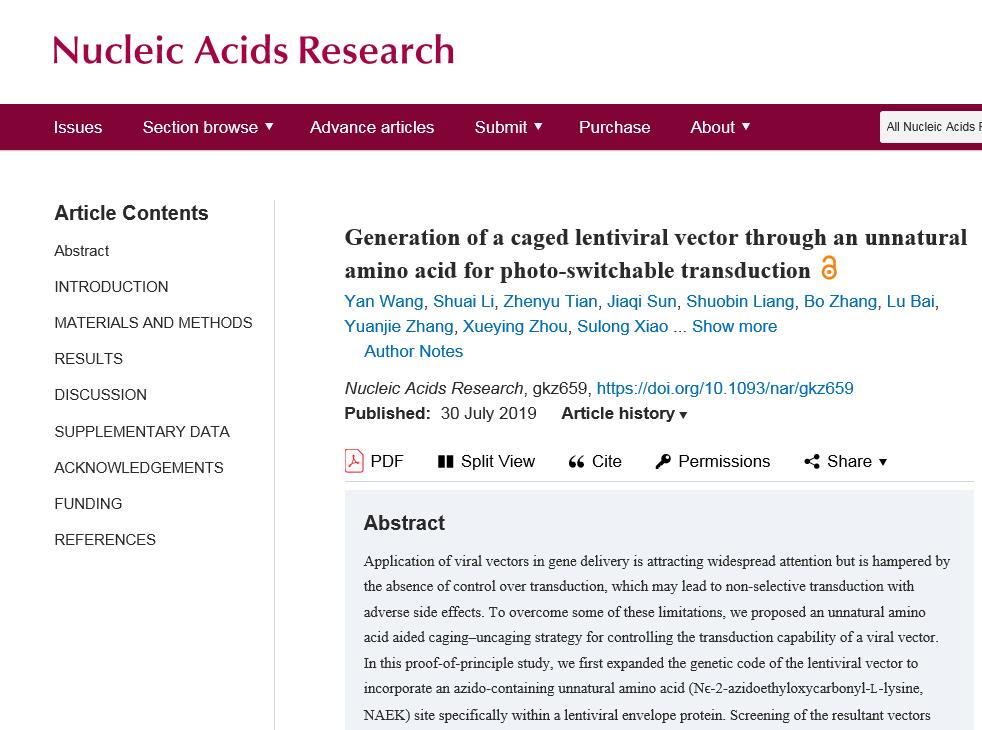 Nucleic Acids Research

Issues Section browse ▾ Advance articles Submit ▾ Purchase About ▾ All Nucleic Acids R

Article Contents

Abstract

INTRODUCTION

MATERIALS AND METHODS

RESULTS

DISCUSSION

SUPPLEMENTARY DATA

ACKNOWLEDGEMENTS

FUNDING

REFERENCES

Generation of a caged lentiviral vector through an unnatural amino acid for photo-switchable transduction

Yan Wang, Shuai Li, Zhenyu Tian, Jiaqi Sun, Shuobin Liang, Bo Zhang, Lu Bai, Yuanjie Zhang, Xueying Zhou, Sulong Xiao ... Show more

Author Notes

Nucleic Acids Research, gkz659, https://doi.org/10.1093/nar/gkz659

Published: 30 July 2019 Article history ▾

PDF Split View Cite Permissions Share ▾

Abstract

Application of viral vectors in gene delivery is attracting widespread attention but is hampered by the absence of control over transduction, which may lead to non-selective transduction with adverse side effects. To overcome some of these limitations, we proposed an unnatural amino acid aided caging–uncaging strategy for controlling the transduction capability of a viral vector. In this proof-of-principle study, we first expanded the genetic code of the lentiviral vector to incorporate an azido-containing unnatural amino acid (Nϵ-2-azidoethyloxycarbonyl-L-lysine, NAEK) site specifically within a lentiviral envelope protein. Screening of the resultant vectors